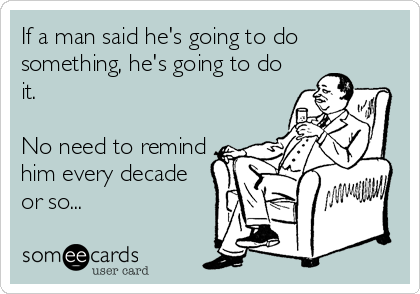 If a man said he's going to do something, he's going to do it.

No need to remind him every decade or so...

someecards
user card